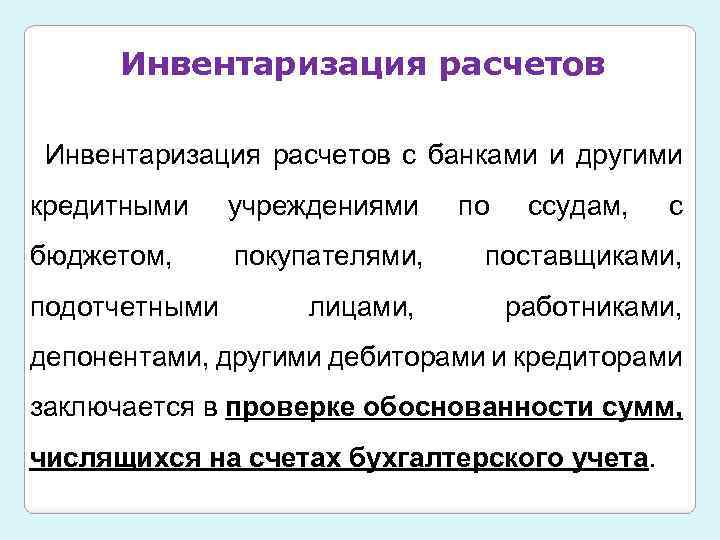 Инвентаризация расчетов

Инвентаризация расчетов с банками и другими кредитными учреждениями по ссудам, с бюджетом, покупателями, поставщиками, подотчетными лицами, работниками, депонентами, другими дебиторами и кредиторами заключается в проверке обоснованности сумм, числящихся на счетах бухгалтерского учета.